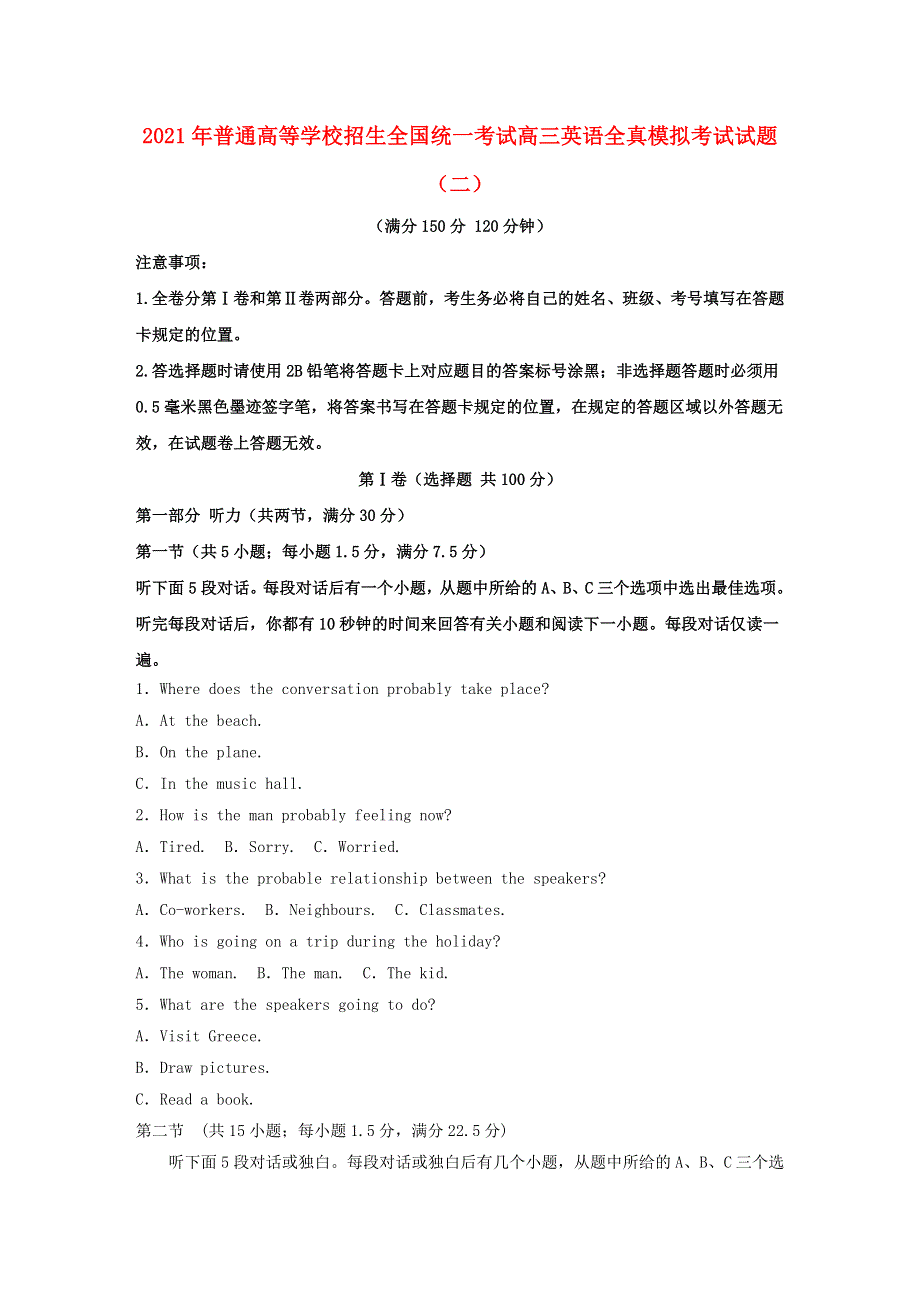 2021年普通高等学校招生全国统一考试高三英语全真模拟考试试题（二）

（满分150分 120分钟）

注意事项：

1.全卷分第Ⅰ卷和第Ⅱ卷两部分。答题前，考生务必将自己的姓名、班级、考号填写在答题卡规定的位置。

2.答选择题时请使用2B铅笔将答题卡上对应题目的答案标号涂黑；非选择题答题时必须用0.5毫米黑色墨迹签字笔，将答案书写在答题卡规定的位置，在规定的答题区域以外答题无效，在试题卷上答题无效。

第Ⅰ卷（选择题 共100分）

第一部分 听力（共两节，满分30分）

第一节（共5小题；每小题1.5分，满分7.5分）

听下面5段对话。每段对话后有一个小题，从题中所给的A、B、C三个选项中选出最佳选项。听完每段对话后，你都有10秒钟的时间来回答有关小题和阅读下一小题。每段对话仅读一遍。

1. Where does the conversation probably take place?

A. At the beach.

B. On the plane.

C. In the music hall.

2. How is the man probably feeling now?

A. Tired. B. Sorry. C. Worried.

3. What is the probable relationship between the speakers?

A. Co-workers. B. Neighbours. C. Classmates.

4. Who is going on a trip during the holiday?

A. The woman. B. The man. C. The kid.

5. What are the speakers going to do?

A. Visit Greece.

B. Draw pictures.

C. Read a book.

第二节 (共15小题；每小题1.5分，满分22.5分)

听下面5段对话或独白。每段对话或独白后有几个小题，从题中所给的A、B、C三个选